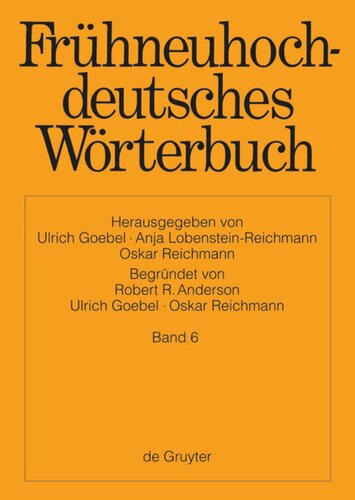 Frühneuhochdeutsches Wörterbuch

Herausgegeben von
Ulrich Goebel · Anja Lobenstein-Reichmann
Oskar Reichmann

Begründet von
Robert R. Anderson
Ulrich Goebel · Oskar Reichmann

Band 6

de Gruyter